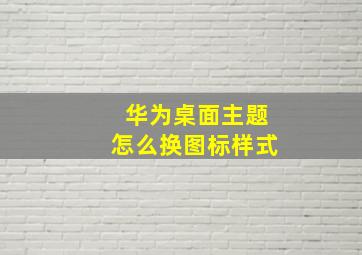 华为桌面主题
怎么换图标样式